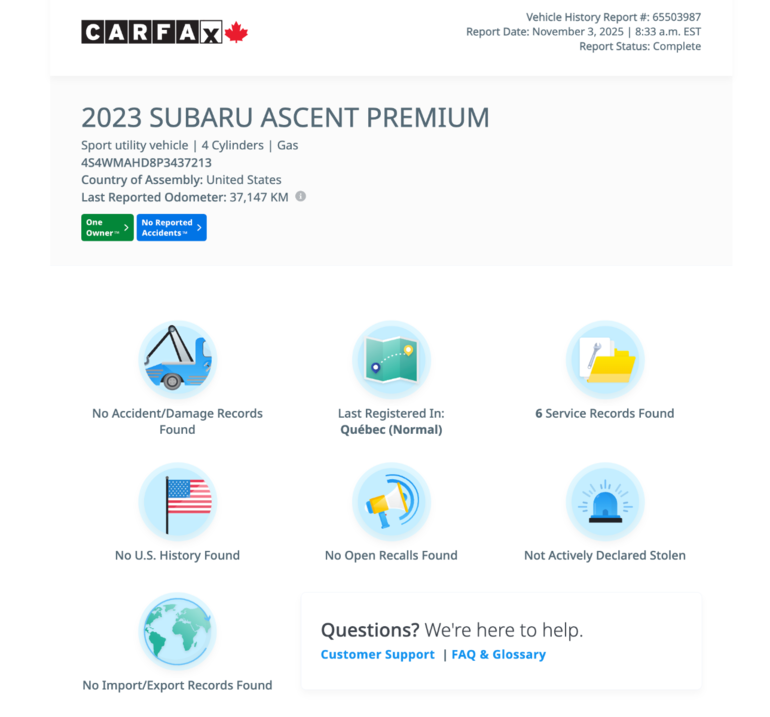 CARFAX

Vehicle History Report #: 65503987
Report Date: November 3, 2025 | 8:33 a.m. EST
Report Status: Complete

2023 SUBARU ASCENT PREMIUM

Sport utility vehicle | 4 Cylinders | Gas
4S4WMAHD8P3437213
Country of Assembly: United States
Last Reported Odometer: 37,147 KM

One Owner™ >
No Reported Accidents™ >

No Accident/Damage Records Found

Last Registered In: Québec (Normal)

6 Service Records Found

No U.S. History Found

No Open Recalls Found

Not Actively Declared Stolen

No Import/Export Records Found

Questions? We're here to help.
Customer Support | FAQ & Glossary